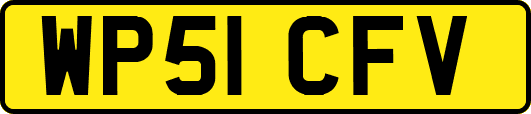 WP51 CFV